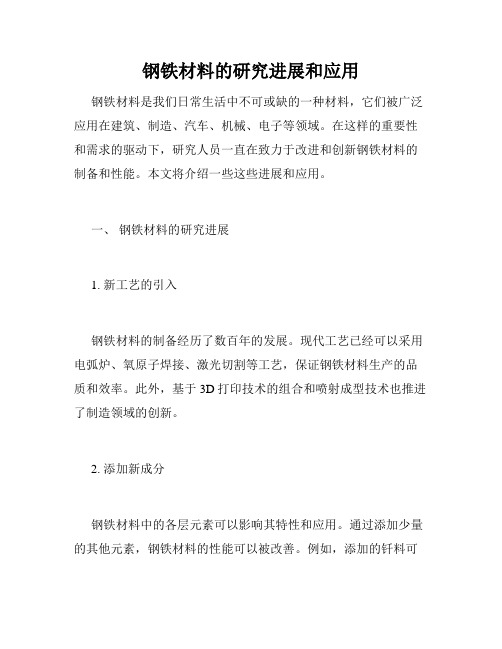 钢铁材料的研究进展和应用

钢铁材料是我们日常生活中不可或缺的一种材料，它们被广泛应用在建筑、制造、汽车、机械、电子等领域。在这样的重要性和需求的驱动下，研究人员一直在致力于改进和创新钢铁材料的制备和性能。本文将介绍一些这些进展和应用。

一、 钢铁材料的研究进展

1. 新工艺的引入

钢铁材料的制备经历了数百年的发展。现代工艺已经可以采用电弧炉、氧原子焊接、激光切割等工艺，保证钢铁材料生产的品质和效率。此外，基于 3D 打印技术的组合和喷射成型技术也推进了制造领域的创新。

2. 添加新成分

钢铁材料中的各层元素可以影响其特性和应用。通过添加少量的其他元素，钢铁材料的性能可以被改善。例如，添加的钎料可